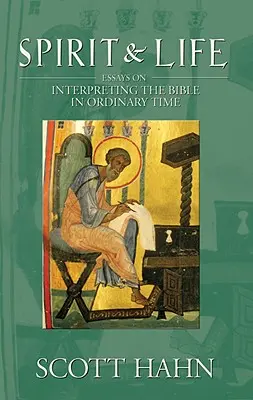 SPIRIT & LIFE

ESSAYS ON
INTERPRETING THE BIBLE
IN ORDINARY TIME

SCOTT HAHN